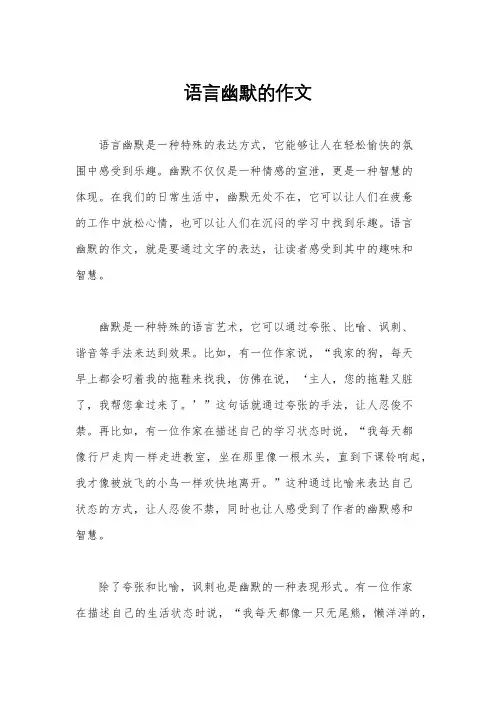 语言幽默的作文

语言幽默是一种特殊的表达方式，它能够让人在轻松愉快的氛围中感受到乐趣。幽默不仅仅是一种情感的宣泄，更是一种智慧的体现。在我们的日常生活中，幽默无处不在，它可以让人们在疲惫的工作中放松心情，也可以让人们在沉闷的学习中找到乐趣。语言幽默的作文，就是要通过文字的表达，让读者感受到其中的趣味和智慧。

幽默是一种特殊的语言艺术，它可以通过夸张、比喻、讽刺、谐音等手法来达到效果。比如，有一位作家说，“我家的狗，每天早上都会叼着我的拖鞋来找我，仿佛在说，‘主人，您的拖鞋又脏了，我帮您拿过来了。’”这句话就通过夸张的手法，让人忍俊不禁。再比如，有一位作家在描述自己的学习状态时说，“我每天都像行尸走肉一样走进教室，坐在那里像一根木头，直到下课铃响起，我才像被放飞的小鸟一样欢快地离开。”这种通过比喻来表达自己状态的方式，让人忍俊不禁，同时也让人感受到了作者的幽默感和智慧。

除了夸张和比喻，讽刺也是幽默的一种表现形式。有一位作家在描述自己的生活状态时说，“我每天都像一只无尾熊，懒洋洋的，